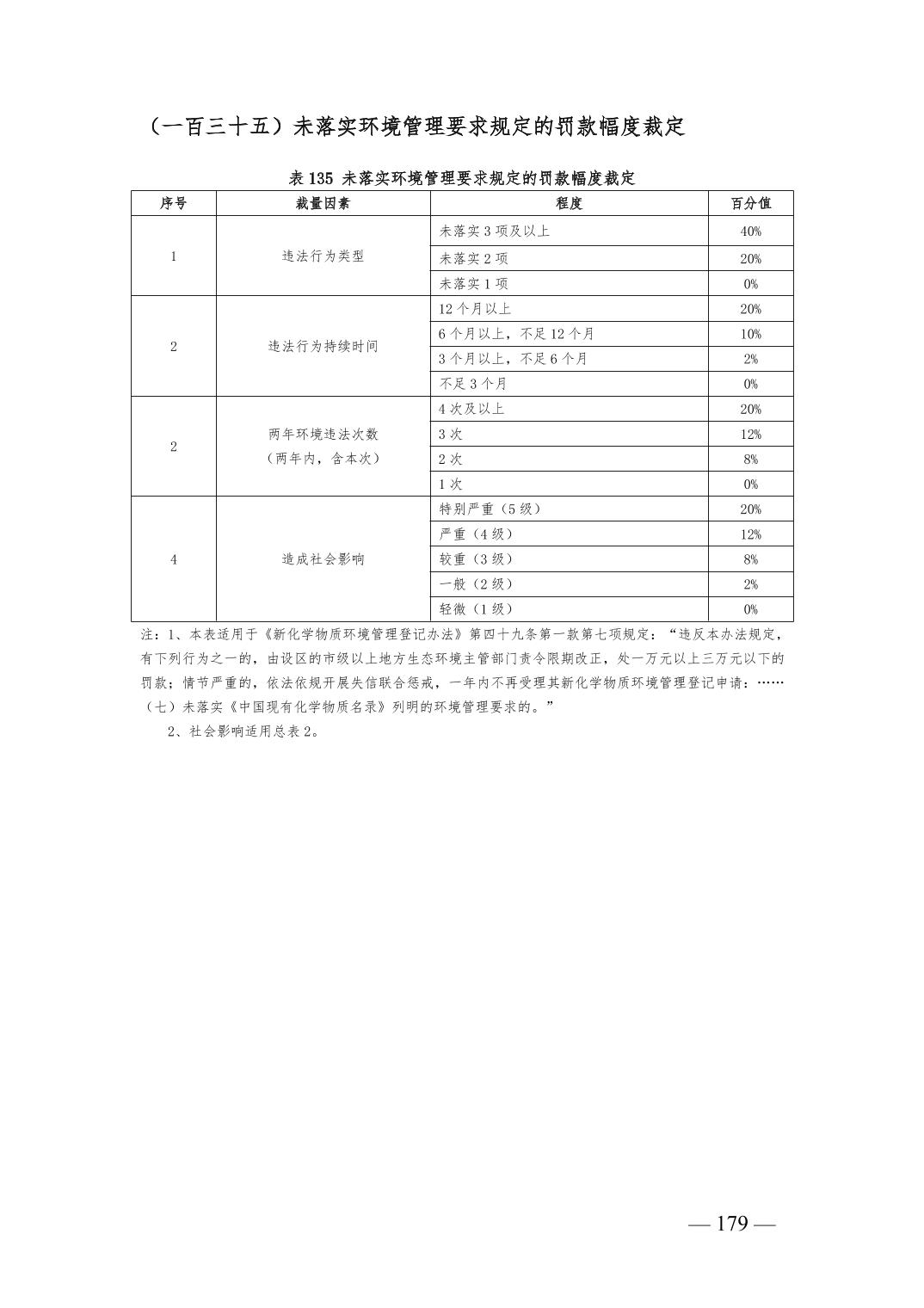 （一百三十五）未落实环境管理要求规定的罚款幅度裁定

表 135 未落实环境管理要求规定的罚款幅度裁定

| 序号 | 裁量因素 | 程度 | 百分值 |
|---|---|---|---|
| 1 | 违法行为类型 | 未落实 3 项及以上 | 40% |
| | | 未落实 2 项 | 20% |
| | | 未落实 1 项 | 0% |
| 2 | 违法行为持续时间 | 12 个月以上 | 20% |
| | | 6 个月以上，不足 12 个月 | 10% |
| | | 3 个月以上，不足 6 个月 | 2% |
| | | 不足 3 个月 | 0% |
| 2 | 两年环境违法次数（两年内，含本次） | 4 次及以上 | 20% |
| | | 3 次 | 12% |
| | | 2 次 | 8% |
| | | 1 次 | 0% |
| 4 | 造成社会影响 | 特别严重（5 级） | 20% |
| | | 严重（4 级） | 12% |
| | | 较重（3 级） | 8% |
| | | 一般（2 级） | 2% |
| | | 轻微（1 级） | 0% |

注：1、本表适用于《新化学物质环境管理登记办法》第四十九条第一款第七项规定：“违反本办法规定，有下列行为之一的，由设区的市级以上地方生态环境主管部门责令限期改正，处一万元以上三万元以下的罚款；情节严重的，依法依规开展失信联合惩戒，一年内不再受理其新化学物质环境管理登记申请：……（七）未落实《中国现有化学物质名录》列明的环境管理要求的。”

2、社会影响适用总表 2。

— 179 —